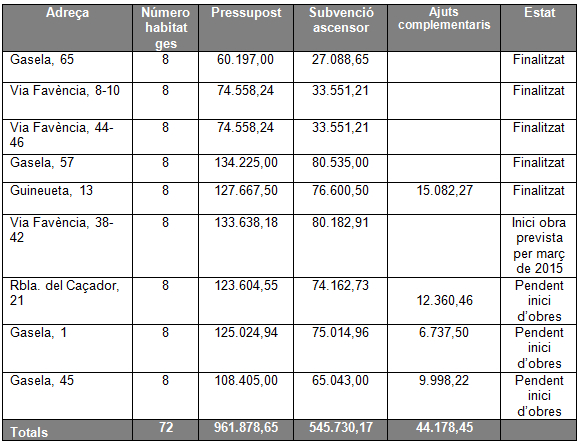 | Adreça | Número habitatges | Pressupost | Subvenció ascensor | Ajuts complementaris | Estat |
|---|---|---|---|---|---|
| Gasela, 65 | 8 | 60.197,00 | 27.088,65 | | Finalitzat |
| Via Favència, 8-10 | 8 | 74.558,24 | 33.551,21 | | Finalitzat |
| Via Favència, 44-46 | 8 | 74.558,24 | 33.551,21 | | Finalitzat |
| Gasela, 57 | 8 | 134.225,00 | 80.535,00 | | Finalitzat |
| Guineueta, 13 | 8 | 127.667,50 | 76.600,50 | 15.082,27 | Finalitzat |
| Via Favència, 38-42 | 8 | 133.638,18 | 80.182,91 | | Inici obra prevista per març de 2015 |
| Rbla. del Caçador, 21 | 8 | 123.604,55 | 74.162,73 | 12.360,46 | Pendent inici d'obres |
| Gasela, 1 | 8 | 125.024,94 | 75.014,96 | 6.737,50 | Pendent inici d'obres |
| Gasela, 45 | 8 | 108.405,00 | 65.043,00 | 9.998,22 | Pendent inici d'obres |
| Totals | 72 | 961.878,65 | 545.730,17 | 44.178,45 | |